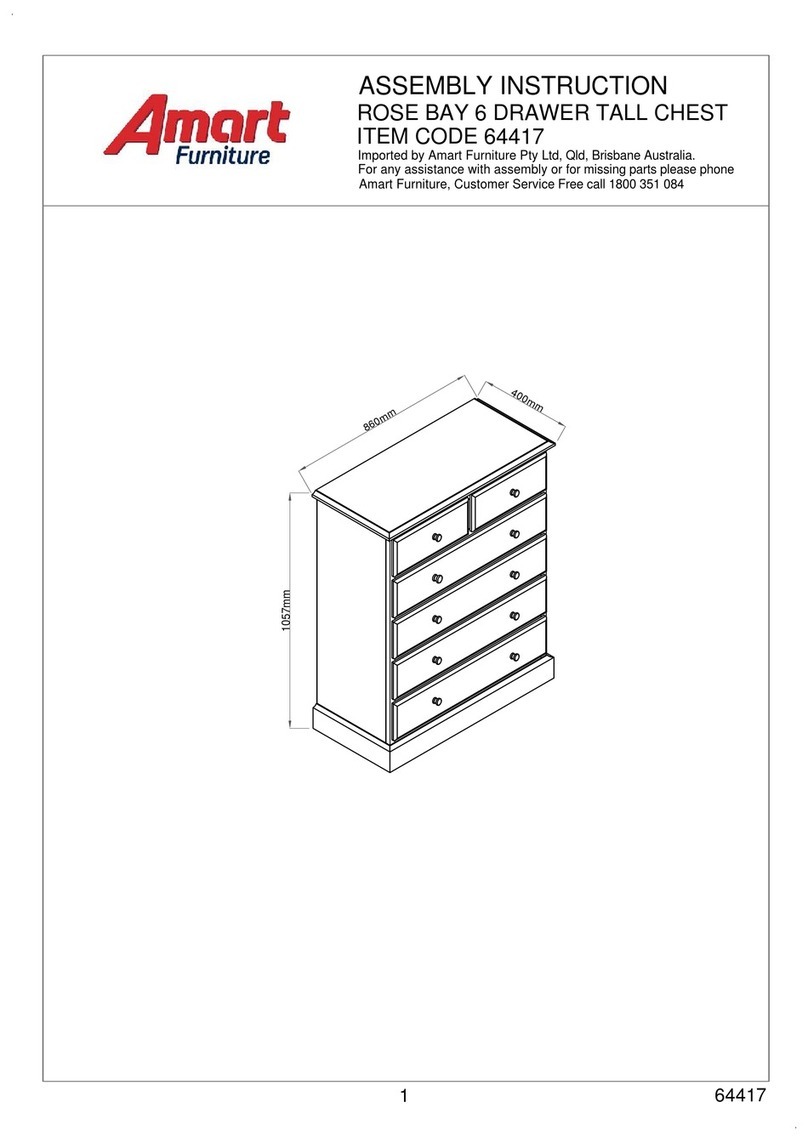 Amart Furniture

ASSEMBLY INSTRUCTION
ROSE BAY 6 DRAWER TALL CHEST
ITEM CODE 64417
Imported by Amart Furniture Pty Ltd, Qld, Brisbane Australia.
For any assistance with assembly or for missing parts please phone Amart Furniture, Customer Service Free call 1800 351 084

860mm
400mm
1057mm

1
64417